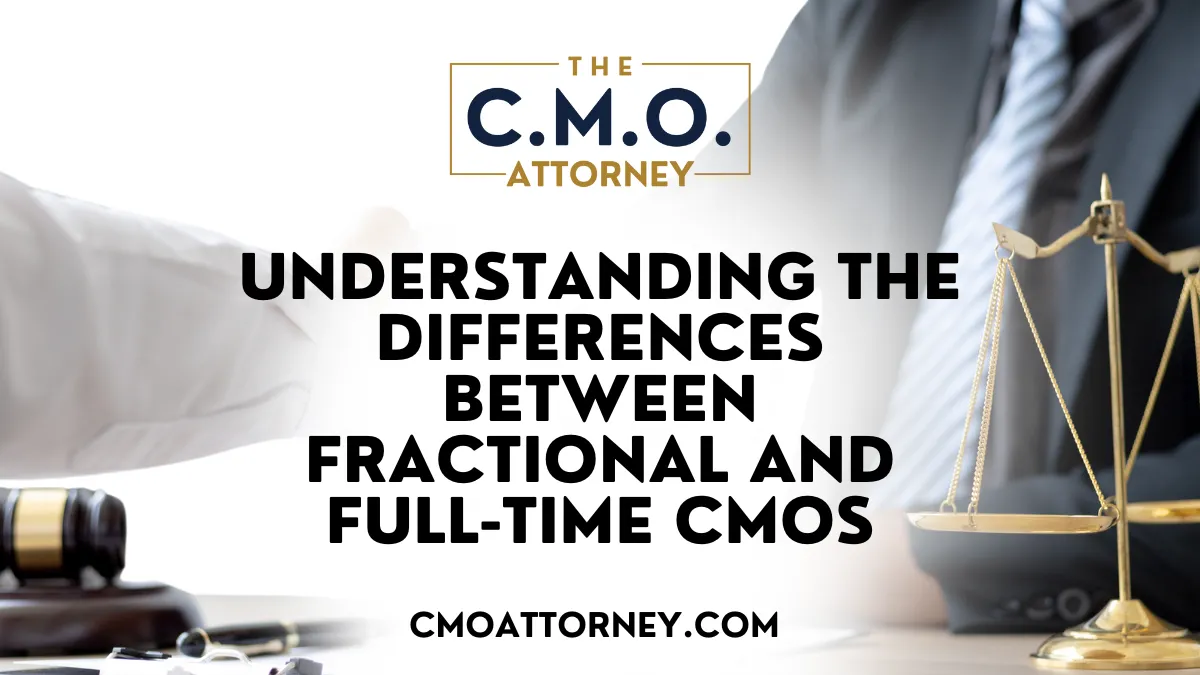 THE
C.M.O.
ATTORNEY

UNDERSTANDING THE DIFFERENCES BETWEEN FRACTIONAL AND FULL-TIME CMOS

CMOATTORNEY.COM